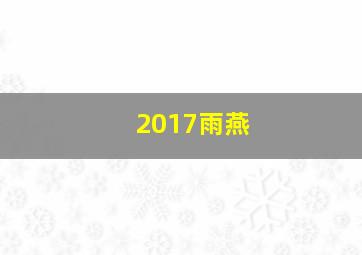 2017雨燕